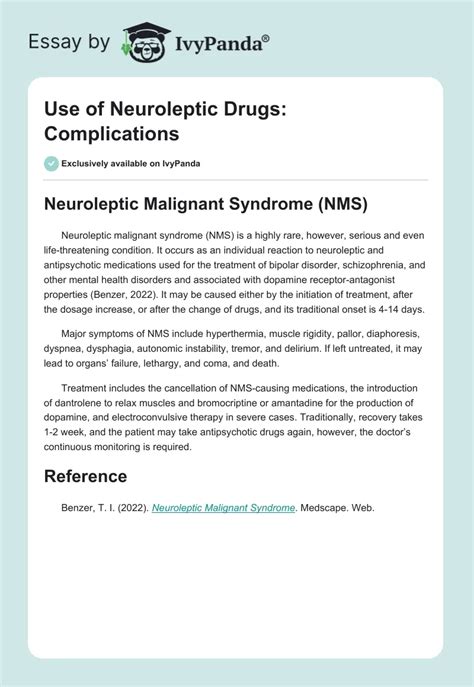 Essay by IvyPanda®

Use of Neuroleptic Drugs: Complications

Exclusively available on IvyPanda

Neuroleptic Malignant Syndrome (NMS)

Neuroleptic malignant syndrome (NMS) is a highly rare, however, serious and even life-threatening condition. It occurs as an individual reaction to neuroleptic and antipsychotic medications used for the treatment of bipolar disorder, schizophrenia, and other mental health disorders and associated with dopamine receptor-antagonist properties (Benzer, 2022). It may be caused either by the initiation of treatment, after the dosage increase, or after the change of drugs, and its traditional onset is 4-14 days.

Major symptoms of NMS include hyperthermia, muscle rigidity, pallor, diaphoresis, dyspnea, dysphagia, autonomic instability, tremor, and delirium. If left untreated, it may lead to organs' failure, lethargy, and coma, and death.

Treatment includes the cancellation of NMS-causing medications, the introduction of dantrolene to relax muscles and bromocriptine or amantadine for the production of dopamine, and electroconvulsive therapy in severe cases. Traditionally, recovery takes 1-2 week, and the patient may take antipsychotic drugs again, however, the doctor's continuous monitoring is required.

Reference

Benzer, T. I. (2022). Neuroleptic Malignant Syndrome. Medscape. Web.